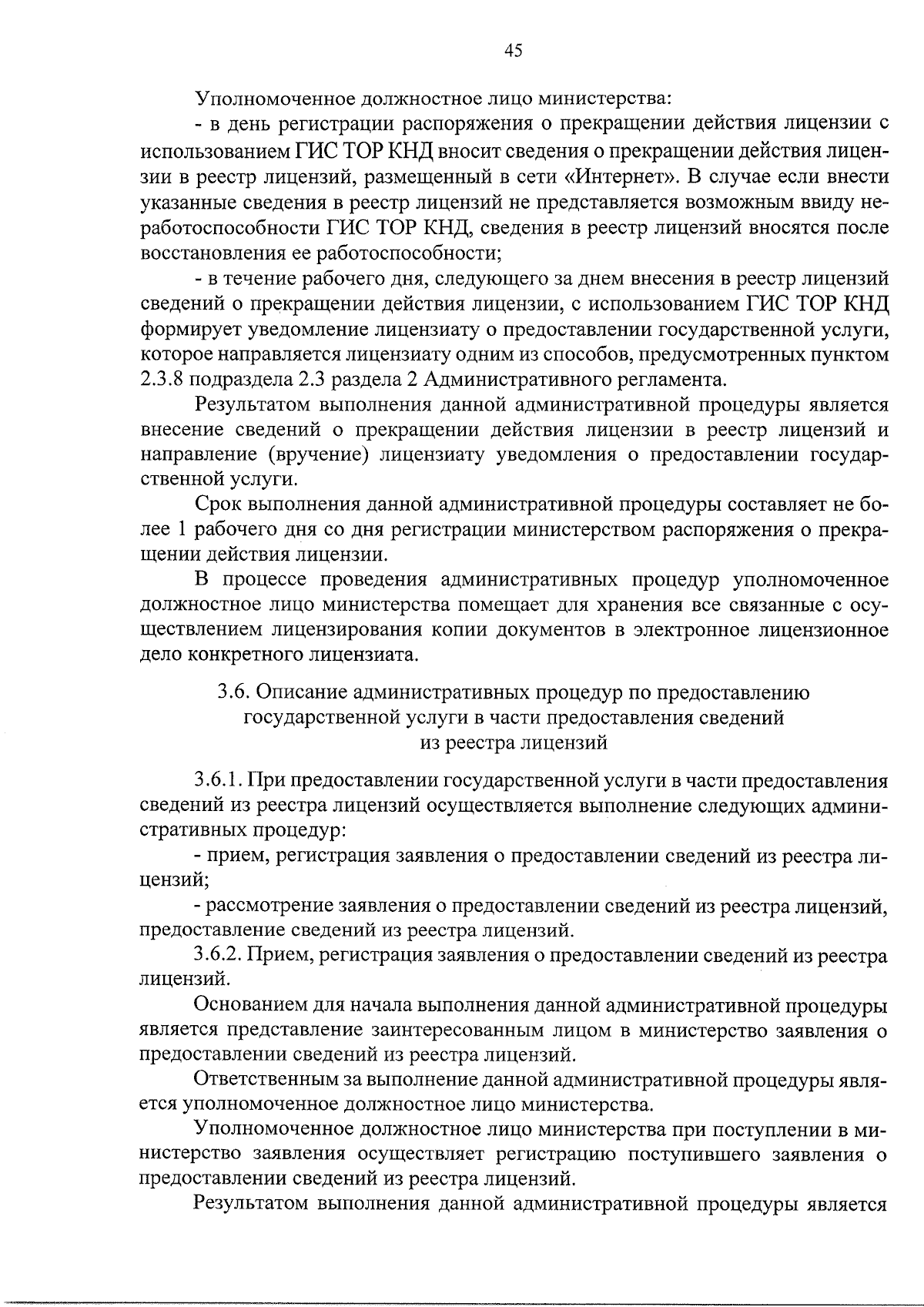 45

Уполномоченное должностное лицо министерства:

- в день регистрации распоряжения о прекращении действия лицензии с использованием ГИС ТОР КНД вносит сведения о прекращении действия лицензии в реестр лицензий, размещенный в сети «Интернет». В случае если внести указанные сведения в реестр лицензий не представляется возможным ввиду неработоспособности ГИС ТОР КНД, сведения в реестр лицензий вносятся после восстановления ее работоспособности;

- в течение рабочего дня, следующего за днем внесения в реестр лицензий сведений о прекращении действия лицензии, с использованием ГИС ТОР КНД формирует уведомление лицензиату о предоставлении государственной услуги, которое направляется лицензиату одним из способов, предусмотренных пунктом 2.3.8 подраздела 2.3 раздела 2 Административного регламента.

Результатом выполнения данной административной процедуры является внесение сведений о прекращении действия лицензии в реестр лицензий и направление (вручение) лицензиату уведомления о предоставлении государственной услуги.

Срок выполнения данной административной процедуры составляет не более 1 рабочего дня со дня регистрации министерством распоряжения о прекращении действия лицензии.

В процессе проведения административных процедур уполномоченное должностное лицо министерства помещает для хранения все связанные с осуществлением лицензирования копии документов в электронное лицензионное дело конкретного лицензиата.

3.6. Описание административных процедур по предоставлению государственной услуги в части предоставления сведений из реестра лицензий

3.6.1. При предоставлении государственной услуги в части предоставления сведений из реестра лицензий осуществляется выполнение следующих административных процедур:

- прием, регистрация заявления о предоставлении сведений из реестра лицензий;

- рассмотрение заявления о предоставлении сведений из реестра лицензий, предоставление сведений из реестра лицензий.

3.6.2. Прием, регистрация заявления о предоставлении сведений из реестра лицензий.

Основанием для начала выполнения данной административной процедуры является представление заинтересованным лицом в министерство заявления о предоставлении сведений из реестра лицензий.

Ответственным за выполнение данной административной процедуры является уполномоченное должностное лицо министерства.

Уполномоченное должностное лицо министерства при поступлении в министерство заявления осуществляет регистрацию поступившего заявления о предоставлении сведений из реестра лицензий.

Результатом выполнения данной административной процедуры является